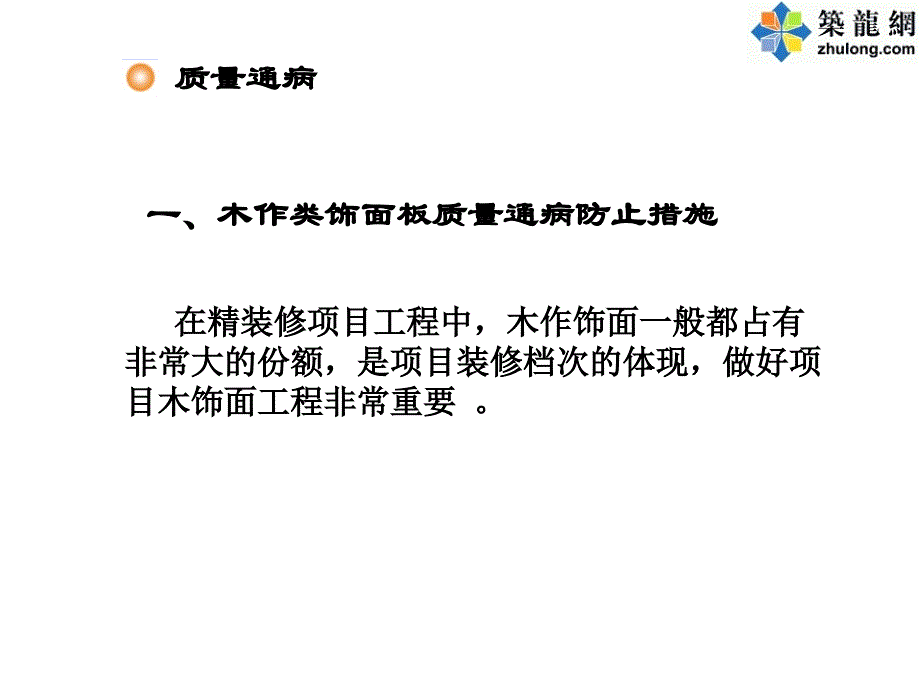 築龍網
zhulong.com

质量通病

一、木作类饰面板质量通病防止措施

在精装修项目工程中，木作饰面一般都占有非常大的份额，是项目装修档次的体现，做好项目木饰面工程非常重要 。